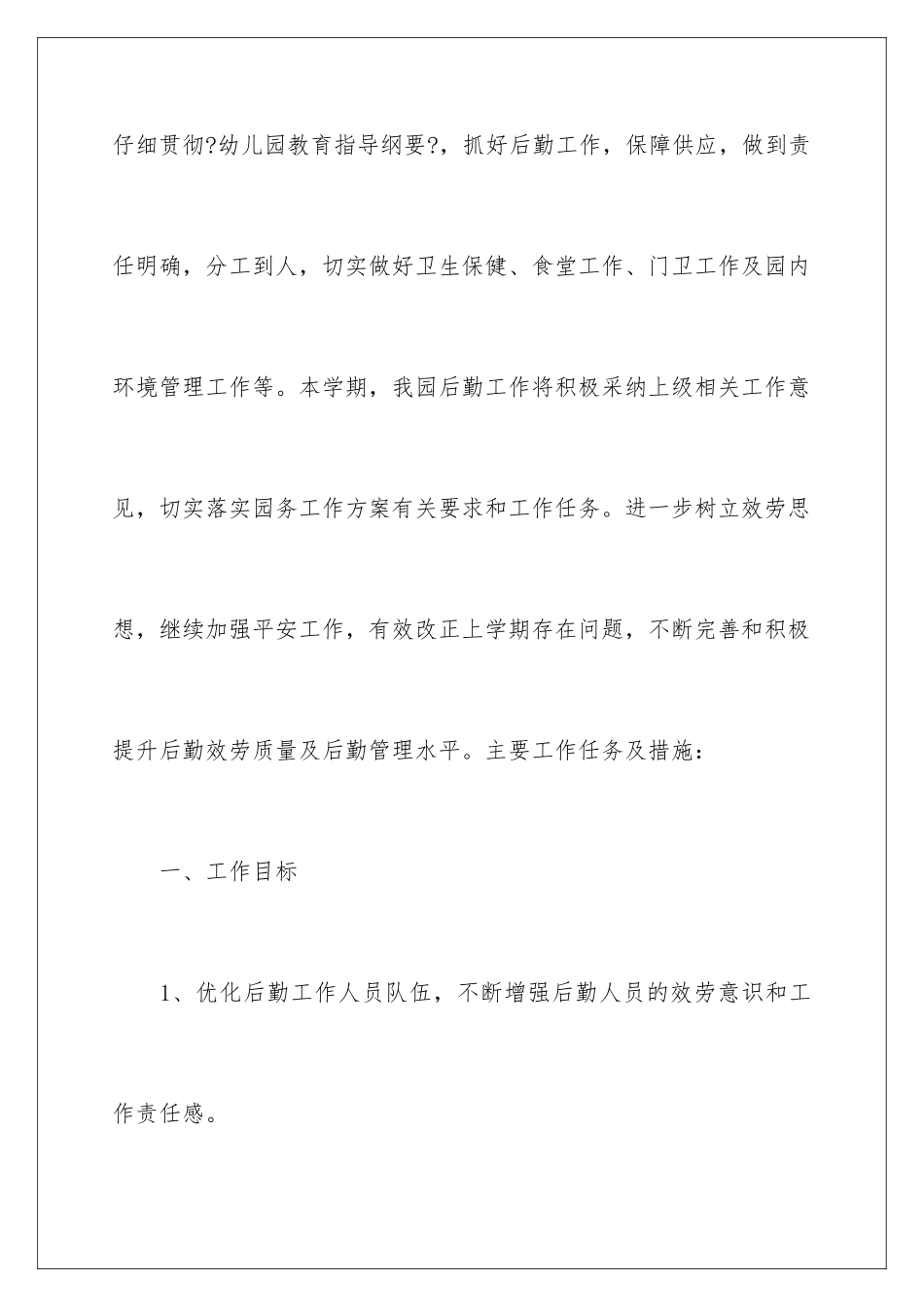 仔细贯彻?幼儿园教育指导纲要?，抓好后勤工作，保障供应，做到责任明确，分工到人，切实做好卫生保健、食堂工作、门卫工作及园内环境管理工作等。本学期，我园后勤工作将积极采纳上级相关工作意见，切实落实园务工作方案有关要求和工作任务。进一步树立效劳思想，继续加强平安工作，有效改正上学期存在问题，不断完善和积极提升后勤效劳质量及后勤管理水平。主要工作任务及措施：

一、工作目标

1、优化后勤工作人员队伍，不断增强后勤人员的效劳意识和工作责任感。